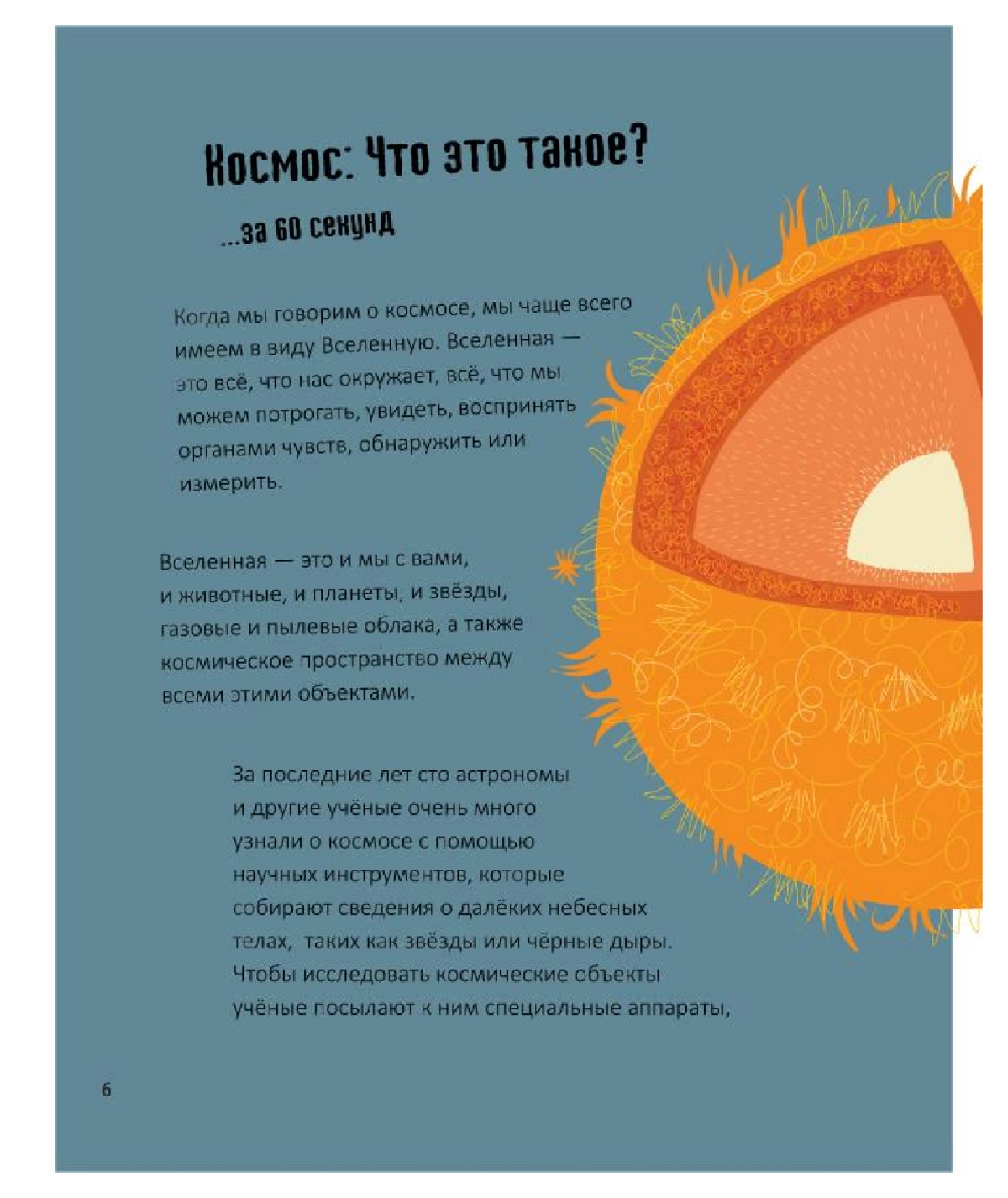 Космос: Что это такое?

...за 60 секунд

Когда мы говорим о космосе, мы чаще всего имеем в виду Вселенную. Вселенная — это всё, что нас окружает, всё, что мы можем потрогать, увидеть, воспринять органами чувств, обнаружить или измерить.

Вселенная — это и мы с вами, и животные, и планеты, и звёзды, газовые и пылевые облака, а также космическое пространство между всеми этими объектами.

За последние лет сто астрономы и другие учёные очень много узнали о космосе с помощью научных инструментов, которые собирают сведения о далёких небесных телах, таких как звёзды или чёрные дыры. Чтобы исследовать космические объекты учёные посылают к ним специальные аппараты,

6